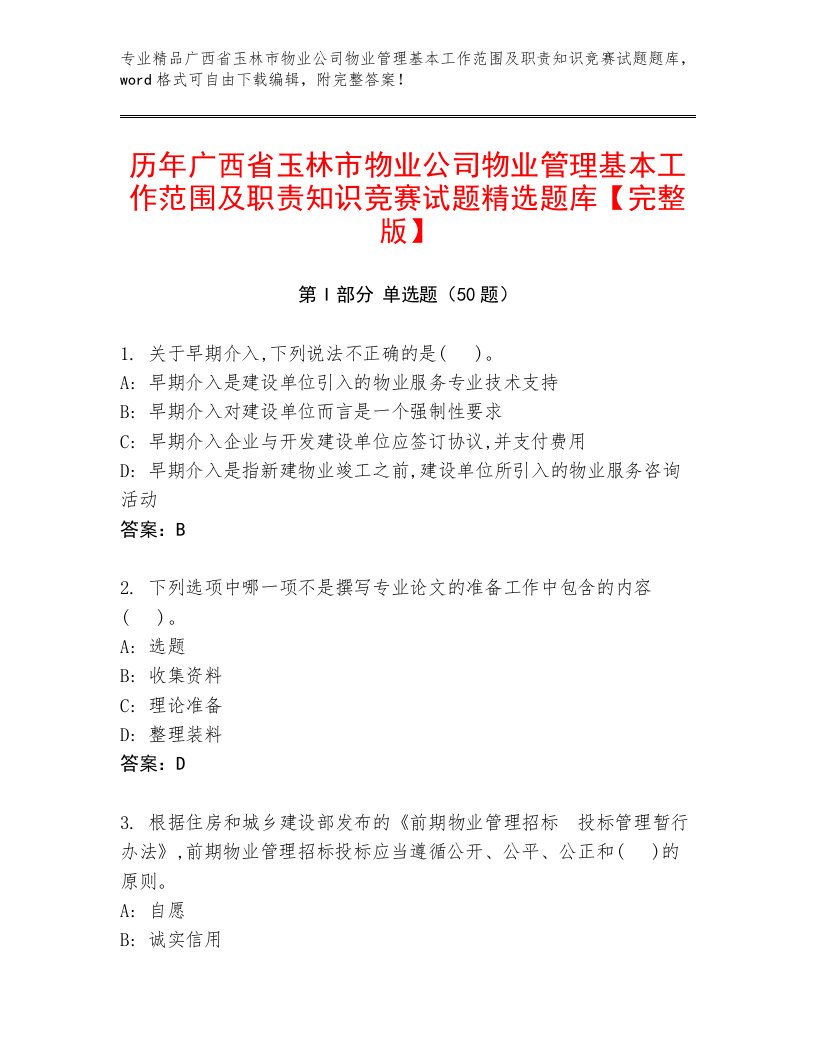 专业精品广西省玉林市物业公司物业管理基本工作范围及职责知识竞赛试题题库，word格式可自由下载编辑，附完整答案！

历年广西省玉林市物业公司物业管理基本工作范围及职责知识竞赛试题精选题库【完整版】

第Ⅰ部分 单选题（50题）

1. 关于早期介入,下列说法不正确的是(　)。
A: 早期介入是建设单位引入的物业服务专业技术支持
B: 早期介入对建设单位而言是一个强制性要求
C: 早期介入企业与开发建设单位应签订协议,并支付费用
D: 早期介入是指新建物业竣工之前,建设单位所引入的物业服务咨询活动
答案：B

2. 下列选项中哪一项不是撰写专业论文的准备工作中包含的内容(　)。
A: 选题
B: 收集资料
C: 理论准备
D: 整理装料
答案：D

3. 根据住房和城乡建设部发布的《前期物业管理招标　投标管理暂行办法》,前期物业管理招标投标应当遵循公开、公平、公正和(　)的原则。
A: 自愿
B: 诚实信用